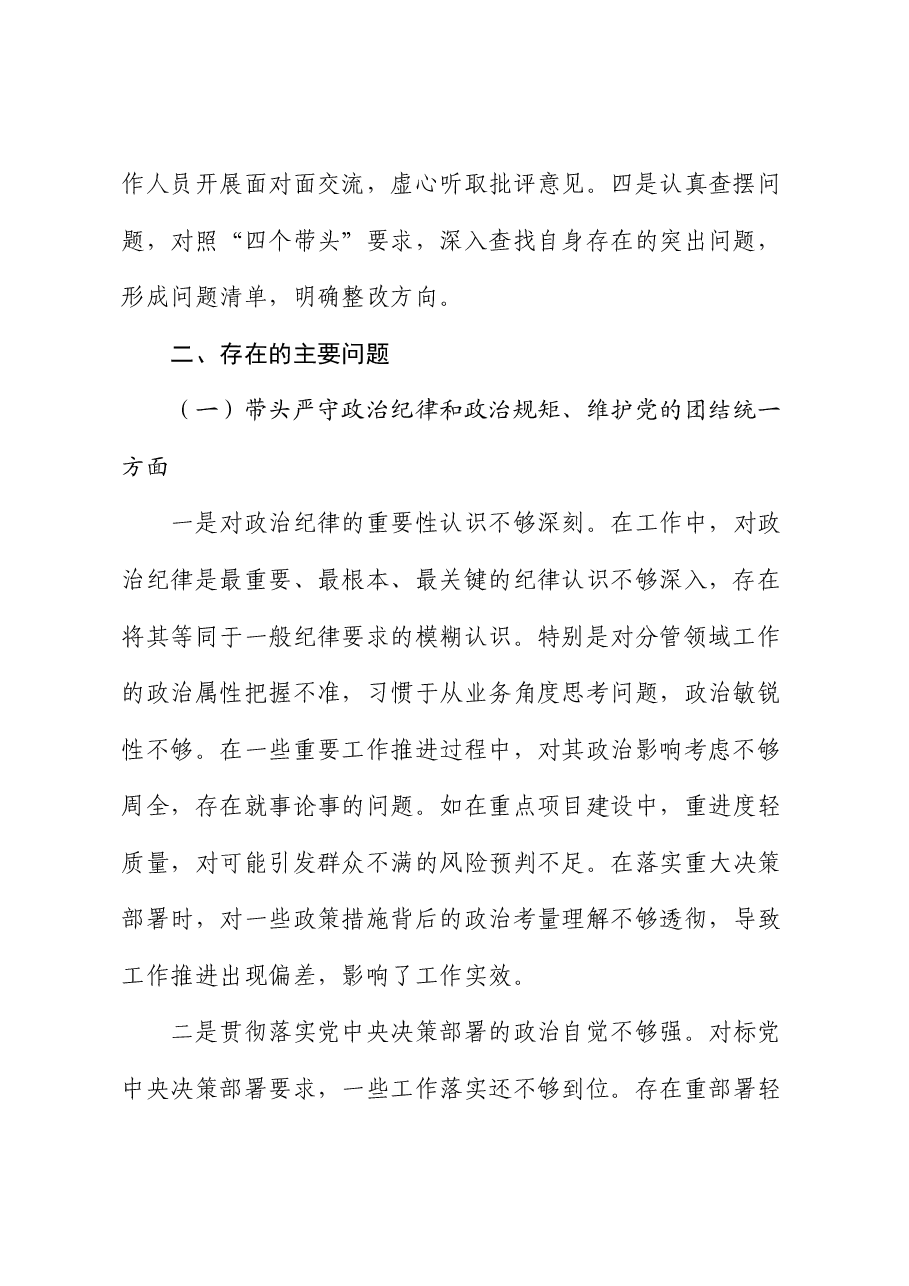 作人员开展面对面交流，虚心听取批评意见。四是认真查摆问题，对照“四个带头”要求，深入查找自身存在的突出问题，形成问题清单，明确整改方向。

二、存在的主要问题

（一）带头严守政治纪律和政治规矩、维护党的团结统一方面

一是对政治纪律的重要性认识不够深刻。在工作中，对政治纪律是最重要、最根本、最关键的纪律认识不够深入，存在将其等同于一般纪律要求的模糊认识。特别是对分管领域工作的政治属性把握不准，习惯于从业务角度思考问题，政治敏锐性不够。在一些重要工作推进过程中，对其政治影响考虑不够周全，存在就事论事的问题。如在重点项目建设中，重进度轻质量，对可能引发群众不满的风险预判不足。在落实重大决策部署时，对一些政策措施背后的政治考量理解不够透彻，导致工作推进出现偏差，影响了工作实效。

二是贯彻落实党中央决策部署的政治自觉不够强。对标党中央决策部署要求，一些工作落实还不够到位。存在重部署轻